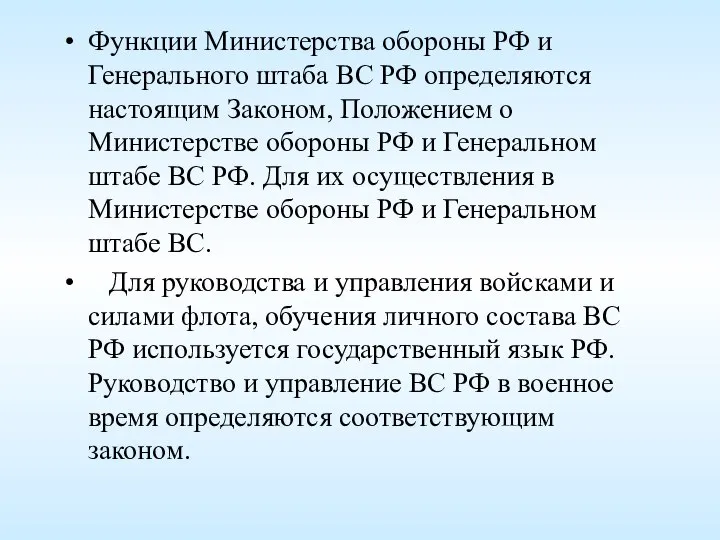 • Функции Министерства обороны РФ и Генерального штаба ВС РФ определяются настоящим Законом, Положением о Министерстве обороны РФ и Генеральном штабе ВС РФ. Для их осуществления в Министерстве обороны РФ и Генеральном штабе ВС.

• Для руководства и управления войсками и силами флота, обучения личного состава ВС РФ используется государственный язык РФ. Руководство и управление ВС РФ в военное время определяются соответствующим законом.